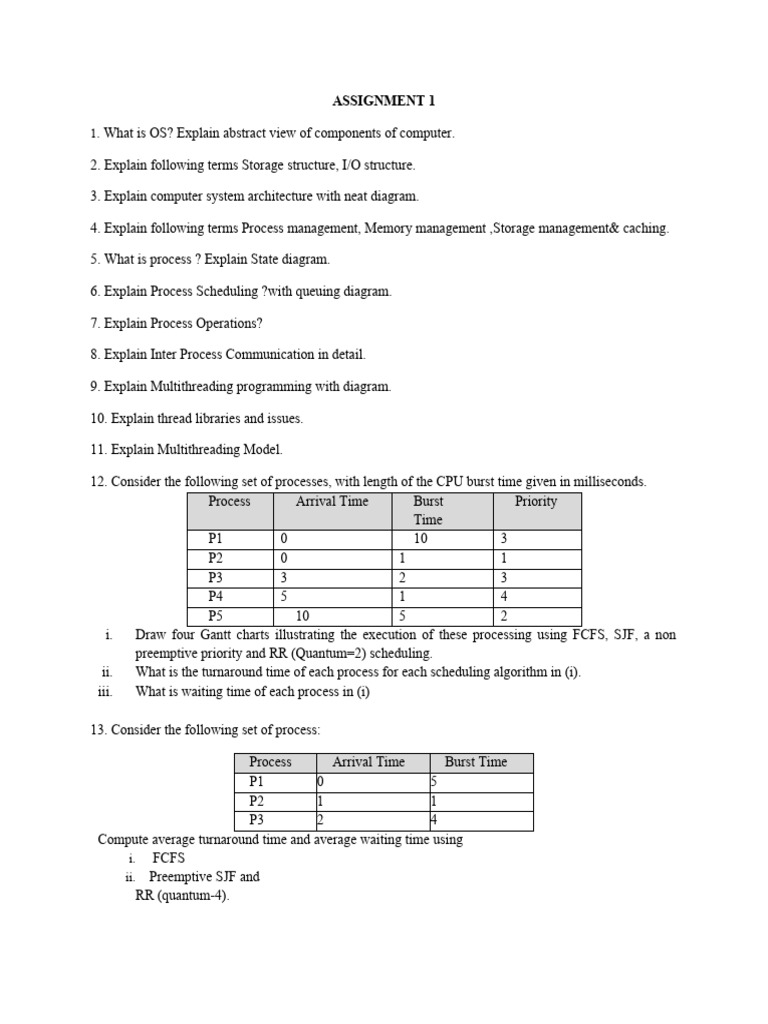 ASSIGNMENT 1

1. What is OS? Explain abstract view of components of computer.

2. Explain following terms Storage structure, I/O structure.

3. Explain computer system architecture with neat diagram.

4. Explain following terms Process management, Memory management ,Storage management& caching.

5. What is process ? Explain State diagram.

6. Explain Process Scheduling ?with queuing diagram.

7. Explain Process Operations?

8. Explain Inter Process Communication in detail.

9. Explain Multithreading programming with diagram.

10. Explain thread libraries and issues.

11. Explain Multithreading Model.

12. Consider the following set of processes, with length of the CPU burst time given in milliseconds.

| Process | Arrival Time | Burst Time | Priority |
|---|---|---|---|
| P1 | 0 | 10 | 3 |
| P2 | 0 | 1 | 1 |
| P3 | 3 | 2 | 3 |
| P4 | 5 | 1 | 4 |
| P5 | 10 | 5 | 2 |

i. Draw four Gantt charts illustrating the execution of these processing using FCFS, SJF, a non preemptive priority and RR (Quantum=2) scheduling.
ii. What is the turnaround time of each process for each scheduling algorithm in (i).
iii. What is waiting time of each process in (i)

13. Consider the following set of process:

| Process | Arrival Time | Burst Time |
|---|---|---|
| P1 | 0 | 5 |
| P2 | 1 | 1 |
| P3 | 2 | 4 |

Compute average turnaround time and average waiting time using
i. FCFS
ii. Preemptive SJF and
RR (quantum-4).